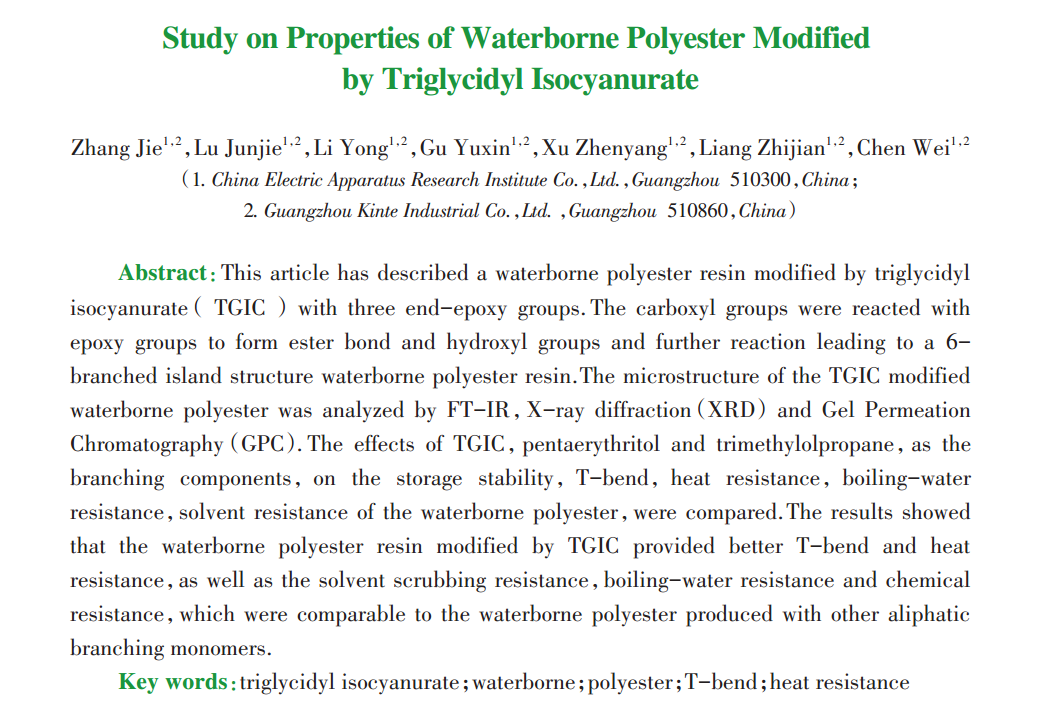 Study on Properties of Waterborne Polyester Modified by Triglycidyl Isocyanurate

Zhang Jie$^{1,2}$, Lu Junjie$^{1,2}$, Li Yong$^{1,2}$, Gu Yuxin$^{1,2}$, Xu Zhenyang$^{1,2}$, Liang Zhijian$^{1,2}$, Chen Wei$^{1,2}$

(1. China Electric Apparatus Research Institute Co., Ltd., Guangzhou 510300, China;
2. Guangzhou Kinte Industrial Co., Ltd. , Guangzhou 510860, China)

Abstract: This article has described a waterborne polyester resin modified by triglycidyl isocyanurate ( TGIC ) with three end-epoxy groups. The carboxyl groups were reacted with epoxy groups to form ester bond and hydroxyl groups and further reaction leading to a 6-branched island structure waterborne polyester resin. The microstructure of the TGIC modified waterborne polyester was analyzed by FT-IR, X-ray diffraction (XRD) and Gel Permeation Chromatography (GPC). The effects of TGIC, pentaerythritol and trimethylolpropane, as the branching components, on the storage stability, T-bend, heat resistance, boiling-water resistance, solvent resistance of the waterborne polyester, were compared. The results showed that the waterborne polyester resin modified by TGIC provided better T-bend and heat resistance, as well as the solvent scrubbing resistance, boiling-water resistance and chemical resistance, which were comparable to the waterborne polyester produced with other aliphatic branching monomers.

Key words: triglycidyl isocyanurate; waterborne; polyester; T-bend; heat resistance